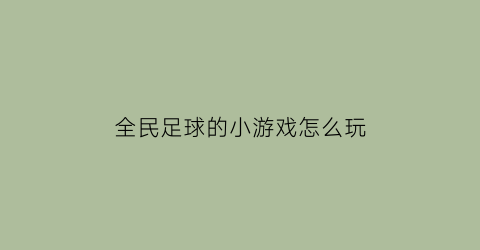 全民足球的小游戏怎么玩